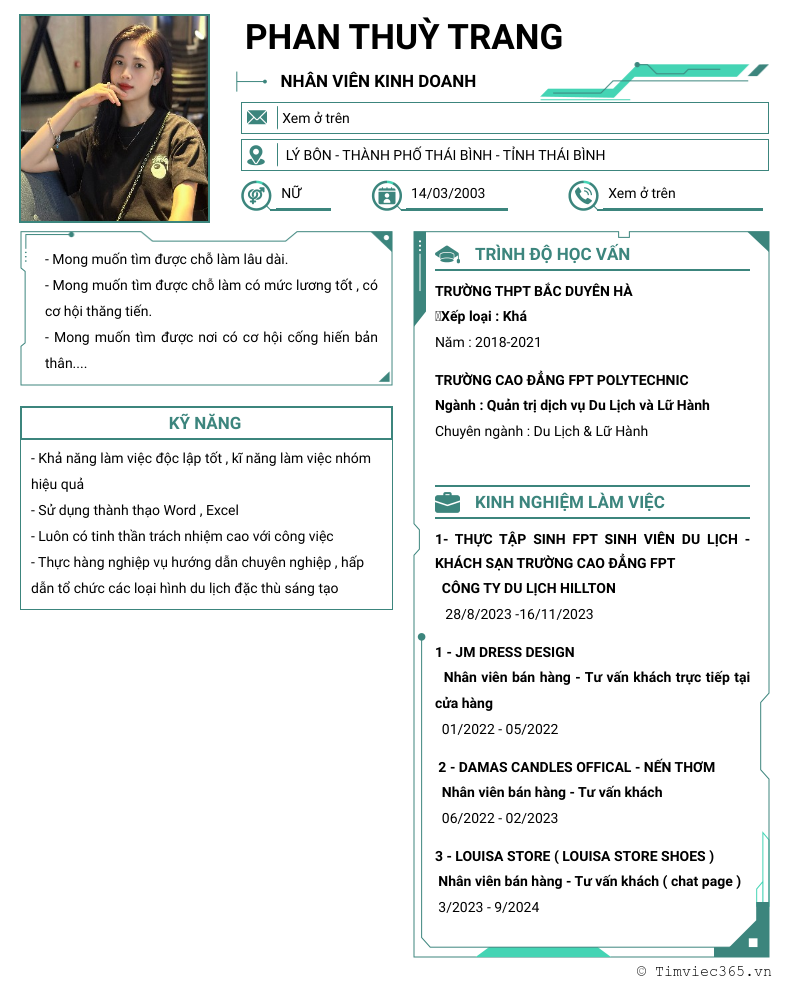 PHAN THUỲ TRANG

NHÂN VIÊN KINH DOANH

Xem ở trên

LÝ BÔN - THÀNH PHỐ THÁI BÌNH - TỈNH THÁI BÌNH

NỮ

14/03/2003

Xem ở trên

- Mong muốn tìm được chỗ làm lâu dài.
- Mong muốn tìm được chỗ làm có mức lương tốt , có cơ hội thăng tiến.
- Mong muốn tìm được nơi có cơ hội cống hiến bản thân....

KỸ NĂNG

- Khả năng làm việc độc lập tốt , kĩ năng làm việc nhóm hiệu quả
- Sử dụng thành thạo Word , Excel
- Luôn có tinh thần trách nhiệm cao với công việc
- Thực hàng nghiệp vụ hướng dẫn chuyên nghiệp , hấp dẫn tổ chức các loại hình du lịch đặc thù sáng tạo

TRÌNH ĐỘ HỌC VẤN

TRƯỜNG THPT BẮC DUYÊN HÀ
Xếp loại : Khá
Năm : 2018-2021

TRƯỜNG CAO ĐẲNG FPT POLYTECHNIC
Ngành : Quản trị dịch vụ Du Lịch và Lữ Hành
Chuyên ngành : Du Lịch & Lữ Hành

KINH NGHIỆM LÀM VIỆC

1- THỰC TẬP SINH FPT SINH VIÊN DU LỊCH - KHÁCH SẠN TRƯỜNG CAO ĐẲNG FPT
CÔNG TY DU LỊCH HILLTON
28/8/2023 -16/11/2023

1 - JM DRESS DESIGN
Nhân viên bán hàng - Tư vấn khách trực tiếp tại cửa hàng
01/2022 - 05/2022

2 - DAMAS CANDLES OFFICAL - NẾN THƠM
Nhân viên bán hàng - Tư vấn khách
06/2022 - 02/2023

3 - LOUISA STORE ( LOUISA STORE SHOES )
Nhân viên bán hàng - Tư vấn khách ( chat page )
3/2023 - 9/2024

© Timviec365.vn